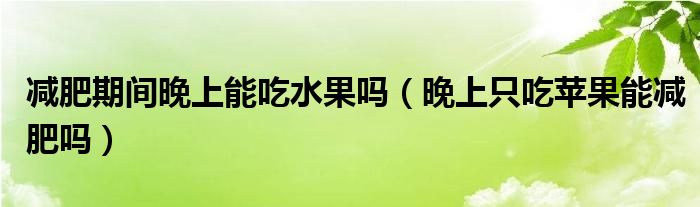 减肥期间晚上能吃水果吗（晚上只吃苹果能减肥吗）